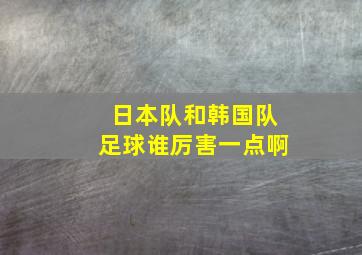 日本队和韩国队
足球谁厉害一点啊